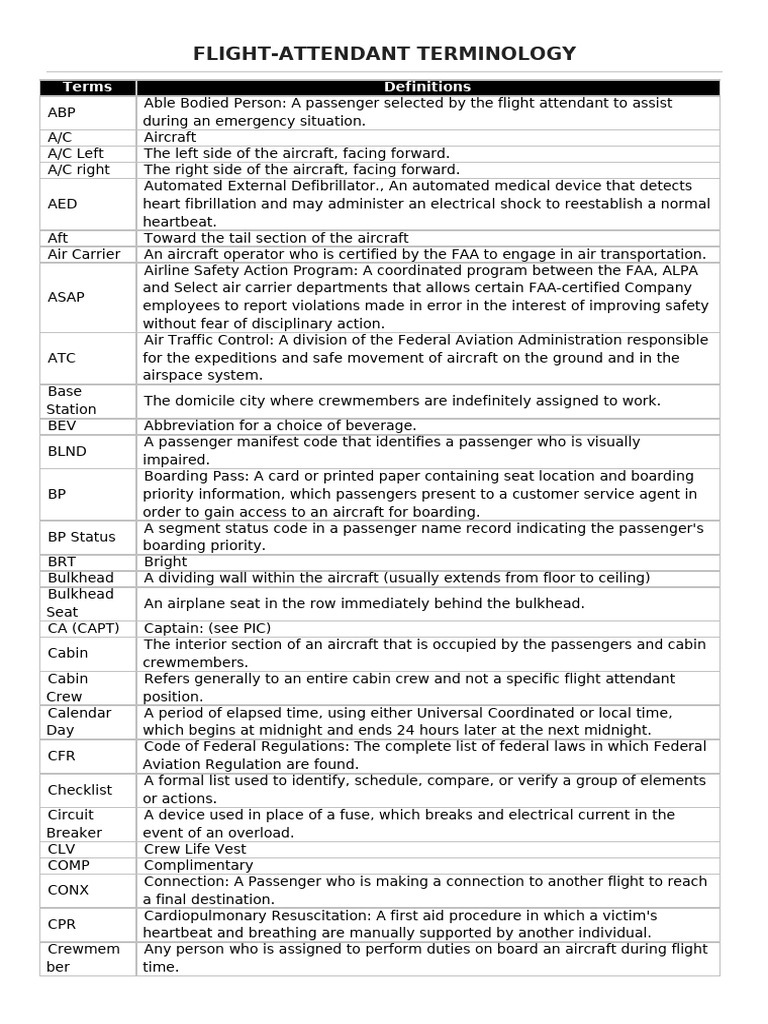 FLIGHT-ATTENDANT TERMINOLOGY

| Terms | Definitions |
|---|---|
| ABP | Able Bodied Person: A passenger selected by the flight attendant to assist during an emergency situation. |
| A/C | Aircraft |
| A/C Left | The left side of the aircraft, facing forward. |
| A/C right | The right side of the aircraft, facing forward. |
| AED | Automated External Defibrillator., An automated medical device that detects heart fibrillation and may administer an electrical shock to reestablish a normal heartbeat. |
| Aft | Toward the tail section of the aircraft |
| Air Carrier | An aircraft operator who is certified by the FAA to engage in air transportation. |
| ASAP | Airline Safety Action Program: A coordinated program between the FAA, ALPA and Select air carrier departments that allows certain FAA-certified Company employees to report violations made in error in the interest of improving safety without fear of disciplinary action. |
| ATC | Air Traffic Control: A division of the Federal Aviation Administration responsible for the expeditions and safe movement of aircraft on the ground and in the airspace system. |
| Base Station | The domicile city where crewmembers are indefinitely assigned to work. |
| BEV | Abbreviation for a choice of beverage. |
| BLND | A passenger manifest code that identifies a passenger who is visually impaired. |
| BP | Boarding Pass: A card or printed paper containing seat location and boarding priority information, which passengers present to a customer service agent in order to gain access to an aircraft for boarding. |
| BP Status | A segment status code in a passenger name record indicating the passenger's boarding priority. |
| BRT | Bright |
| Bulkhead | A dividing wall within the aircraft (usually extends from floor to ceiling) |
| Bulkhead Seat | An airplane seat in the row immediately behind the bulkhead. |
| CA (CAPT) | Captain: (see PIC) |
| Cabin | The interior section of an aircraft that is occupied by the passengers and cabin crewmembers. |
| Cabin Crew | Refers generally to an entire cabin crew and not a specific flight attendant position. |
| Calendar Day | A period of elapsed time, using either Universal Coordinated or local time, which begins at midnight and ends 24 hours later at the next midnight. |
| CFR | Code of Federal Regulations: The complete list of federal laws in which Federal Aviation Regulation are found. |
| Checklist | A formal list used to identify, schedule, compare, or verify a group of elements or actions. |
| Circuit Breaker | A device used in place of a fuse, which breaks and electrical current in the event of an overload. |
| CLV | Crew Life Vest |
| COMP | Complimentary |
| CONX | Connection: A Passenger who is making a connection to another flight to reach a final destination. |
| CPR | Cardiopulmonary Resuscitation: A first aid procedure in which a victim's heartbeat and breathing are manually supported by another individual. |
| Crewmember | Any person who is assigned to perform duties on board an aircraft during flight time. |